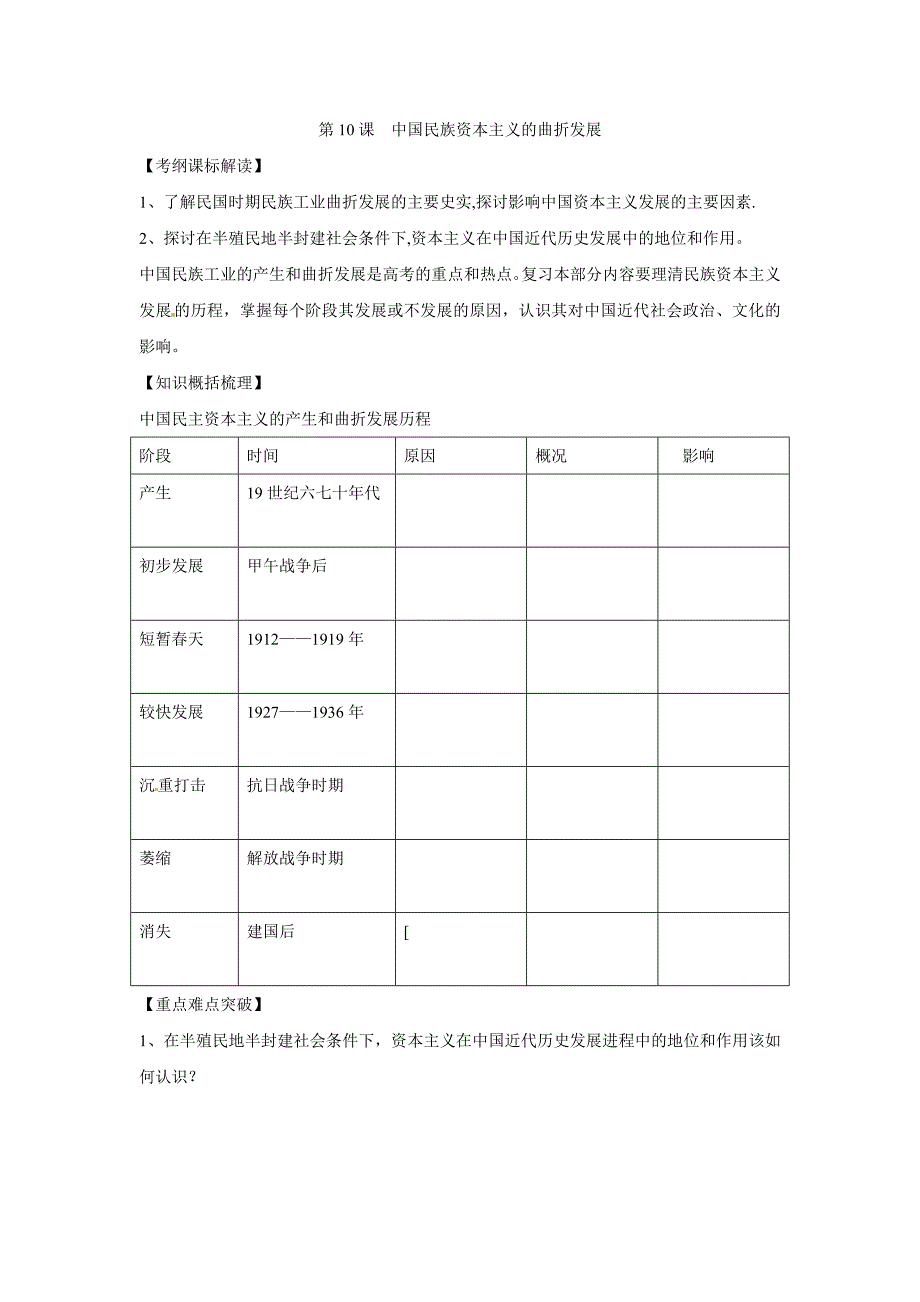 第 10 课　中国民族资本主义的曲折发展

【考纲课标解读】

1、了解民国时期民族工业曲折发展的主要史实,探讨影响中国资本主义发展的主要因素.

2、探讨在半殖民地半封建社会条件下,资本主义在中国近代历史发展中的地位和作用。

中国民族工业的产生和曲折发展是高考的重点和热点。复习本部分内容要理清民族资本主义发展的历程，掌握每个阶段其发展或不发展的原因，认识其对中国近代社会政治、文化的影响。

【知识概括梳理】

中国民主资本主义的产生和曲折发展历程

| 阶段 | 时间 | 原因 | 概况 | 影响 |
|---|---|---|---|---|
| 产生 | 19 世纪六七十年代 | | | |
| 初步发展 | 甲午战争后 | | | |
| 短暂春天 | 1912——1919 年 | | | |
| 较快发展 | 1927——1936 年 | | | |
| 沉重打击 | 抗日战争时期 | | | |
| 萎缩 | 解放战争时期 | | | |
| 消失 | 建国后 | [ | | |

【重点难点突破】

1、在半殖民地半封建社会条件下，资本主义在中国近代历史发展进程中的地位和作用该如何认识？